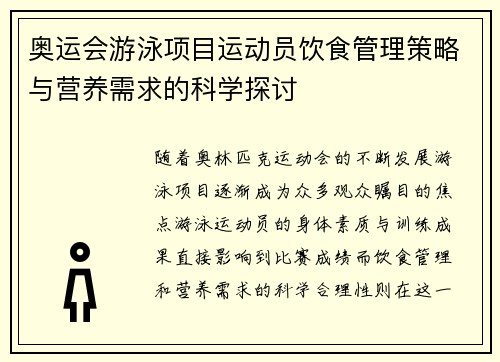 奥运会游泳项目运动员饮食管理策略与营养需求的科学探讨

随着奥林匹克运动会的不断发展游泳项目逐渐成为众多观众瞩目的焦点游泳运动员的身体素质与训练成果直接影响到比赛成绩而饮食管理和营养需求的科学合理性则在这一